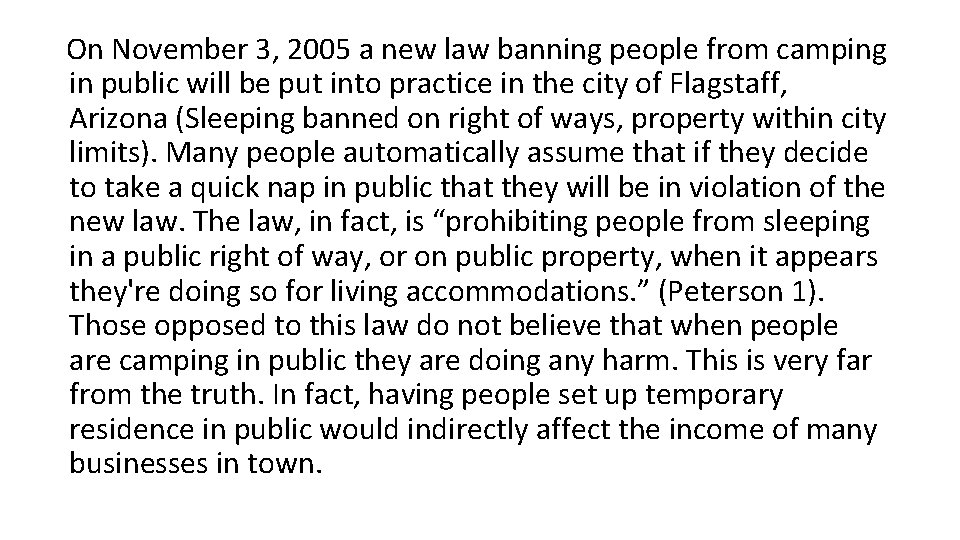 On November 3, 2005 a new law banning people from camping in public will be put into practice in the city of Flagstaff, Arizona (Sleeping banned on right of ways, property within city limits). Many people automatically assume that if they decide to take a quick nap in public that they will be in violation of the new law. The law, in fact, is “prohibiting people from sleeping in a public right of way, or on public property, when it appears they're doing so for living accommodations.” (Peterson 1). Those opposed to this law do not believe that when people are camping in public they are doing any harm. This is very far from the truth. In fact, having people set up temporary residence in public would indirectly affect the income of many businesses in town.